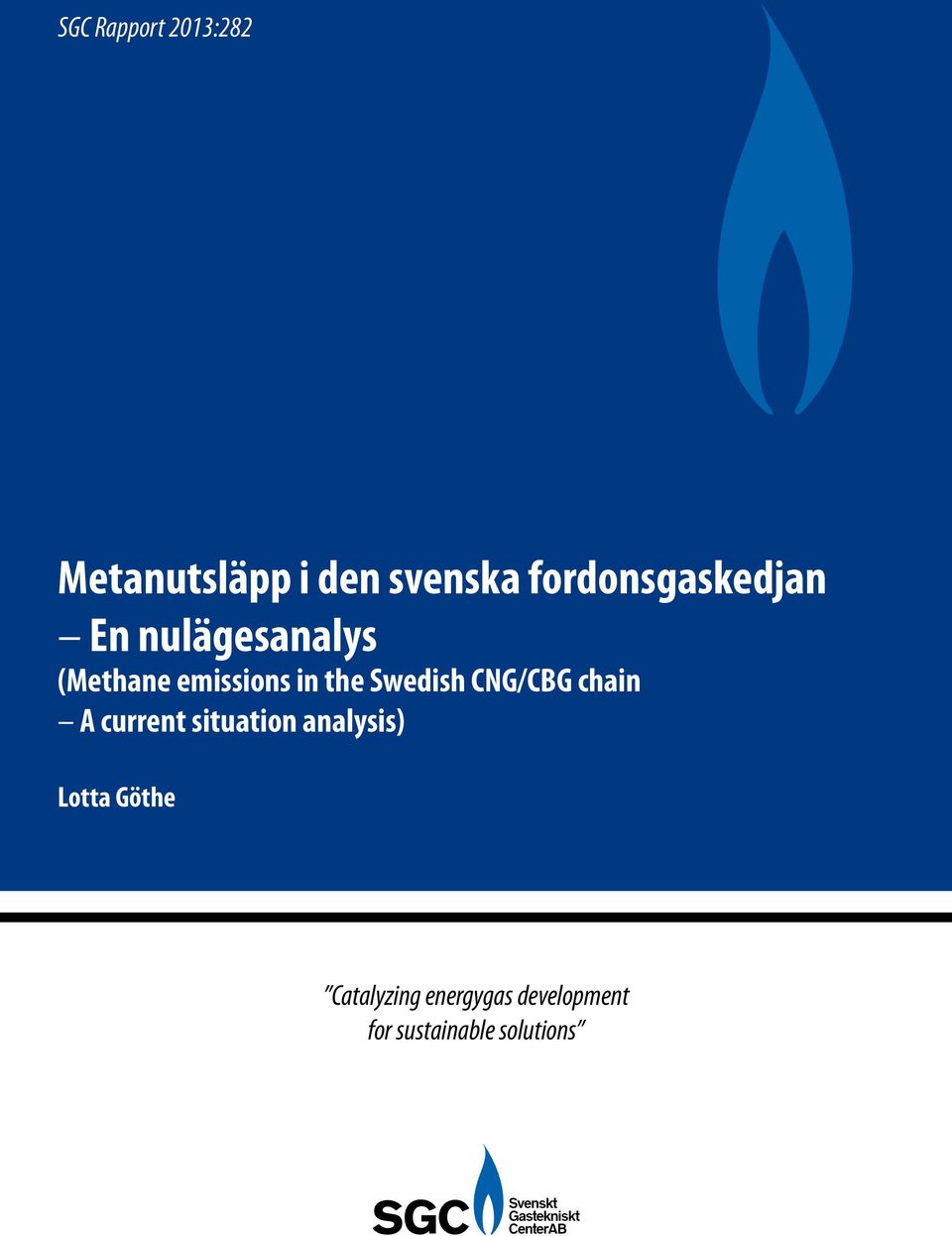 SGC Rapport 2013:282

Metanutsläpp i den svenska fordonsgaskedjan – En nulägesanalys
(Methane emissions in the Swedish CNG/CBG chain – A current situation analysis)

Lotta Göthe

”Catalyzing energygas development for sustainable solutions”

SGC Svenskt Gastekniskt CenterAB